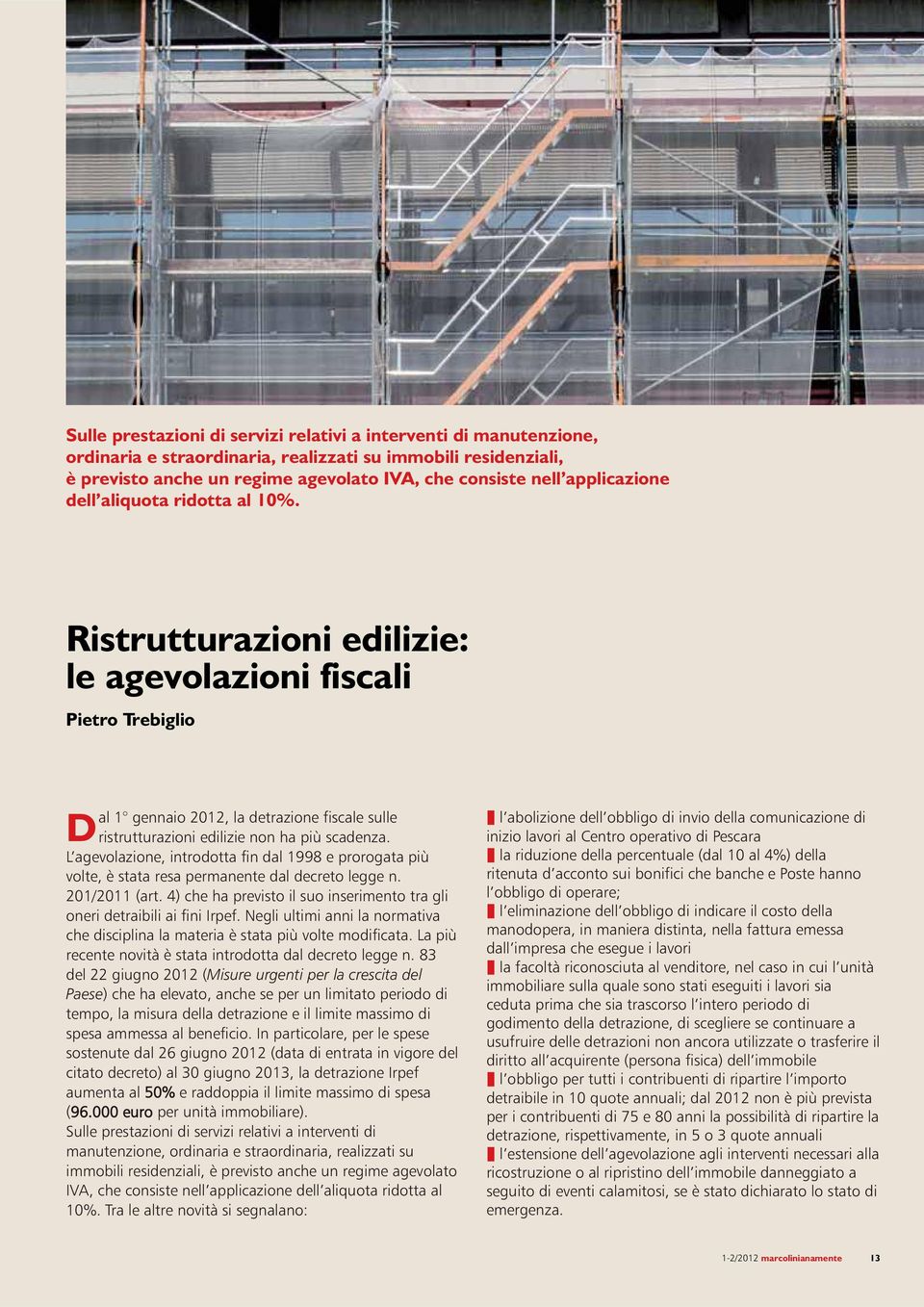 Sulle prestazioni di servizi relativi a interventi di manutenzione, ordinaria e straordinaria, realizzati su immobili residenziali, è previsto anche un regime agevolato IVA, che consiste nell'applicazione dell'aliquota ridotta al 10%.

Ristrutturazioni edilizie: le agevolazioni fiscali

Pietro Trebiglio

Dal 1° gennaio 2012, la detrazione fiscale sulle ristrutturazioni edilizie non ha più scadenza. L'agevolazione, introdotta fin dal 1998 e prorogata più volte, è stata resa permanente dal decreto legge n. 201/2011 (art. 4) che ha previsto il suo inserimento tra gli oneri detraibili ai fini Irpef. Negli ultimi anni la normativa che disciplina la materia è stata più volte modificata. La più recente novità è stata introdotta dal decreto legge n. 83 del 22 giugno 2012 (Misure urgenti per la crescita del Paese) che ha elevato, anche se per un limitato periodo di tempo, la misura della detrazione e il limite massimo di spesa ammessa al beneficio. In particolare, per le spese sostenute dal 26 giugno 2012 (data di entrata in vigore del citato decreto) al 30 giugno 2013, la detrazione Irpef aumenta al 50% e raddoppia il limite massimo di spesa (96.000 euro per unità immobiliare).
Sulle prestazioni di servizi relativi a interventi di manutenzione, ordinaria e straordinaria, realizzati su immobili residenziali, è previsto anche un regime agevolato IVA, che consiste nell'applicazione dell'aliquota ridotta al 10%. Tra le altre novità si segnalano:

l'abolizione dell'obbligo di invio della comunicazione di inizio lavori al Centro operativo di Pescara
la riduzione della percentuale (dal 10 al 4%) della ritenuta d'acconto sui bonifici che banche e Poste hanno l'obbligo di operare;
l'eliminazione dell'obbligo di indicare il costo della manodopera, in maniera distinta, nella fattura emessa dall'impresa che esegue i lavori
la facoltà riconosciuta al venditore, nel caso in cui l'unità immobiliare sulla quale sono stati eseguiti i lavori sia ceduta prima che sia trascorso l'intero periodo di godimento della detrazione, di scegliere se continuare a usufruire delle detrazioni non ancora utilizzate o trasferire il diritto all'acquirente (persona fisica) dell'immobile
l'obbligo per tutti i contribuenti di ripartire l'importo detraibile in 10 quote annuali; dal 2012 non è più prevista per i contribuenti di 75 e 80 anni la possibilità di ripartire la detrazione, rispettivamente, in 5 o 3 quote annuali
l'estensione dell'agevolazione agli interventi necessari alla ricostruzione o al ripristino dell'immobile danneggiato a seguito di eventi calamitosi, se è stato dichiarato lo stato di emergenza.

1-2/2012 marcolinianamente 13